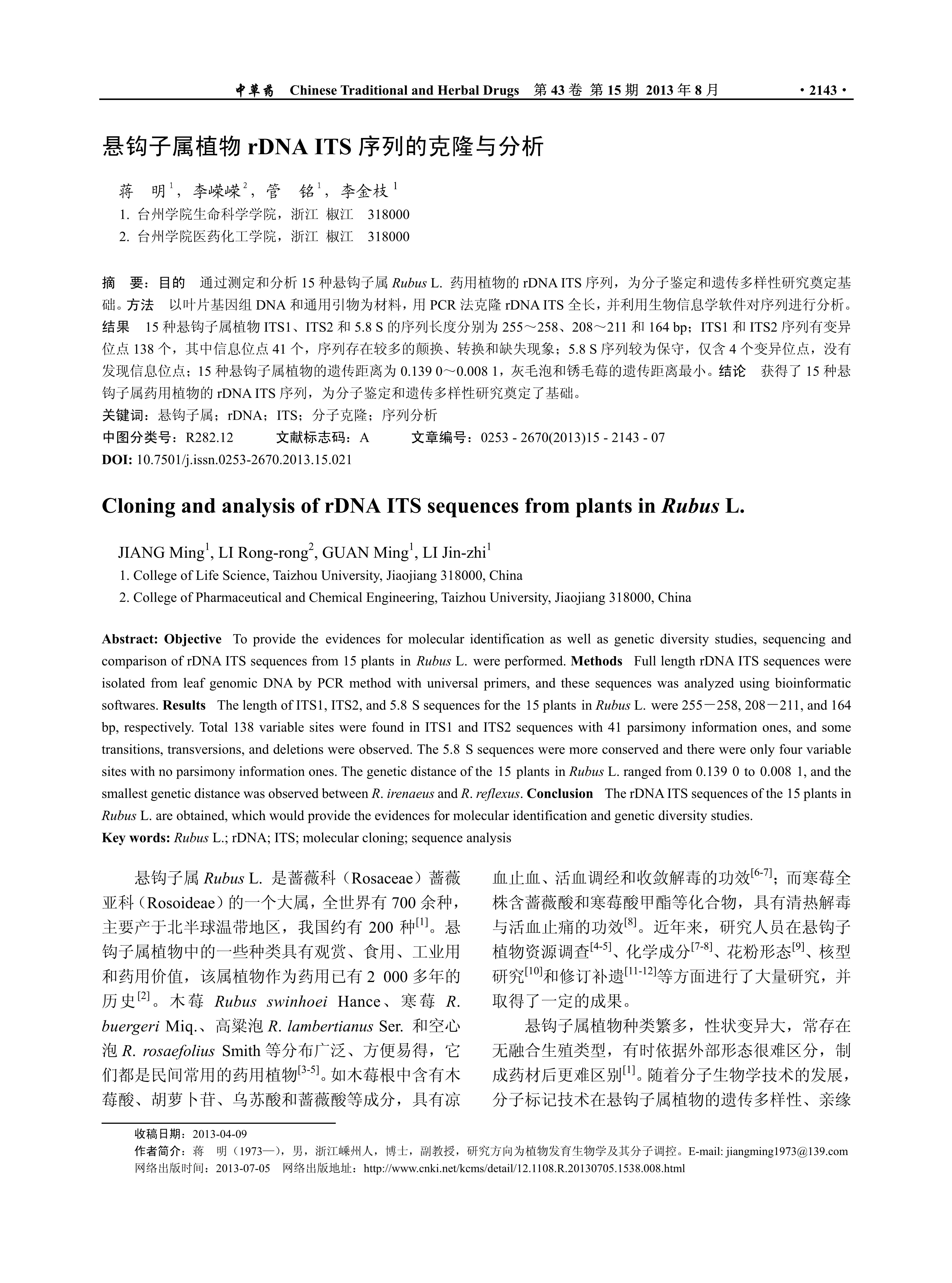 中草药 Chinese Traditional and Herbal Drugs 第 43 卷 第 15 期 2013 年 8 月 ·2143·

悬钩子属植物 rDNA ITS 序列的克隆与分析

蒋 明$^1$，李嵘嵘$^2$，管 铭$^1$，李金枝$^1$

1. 台州学院生命科学学院，浙江 椒江 318000
2. 台州学院医药化工学院，浙江 椒江 318000

摘 要：目的 通过测定和分析 15 种悬钩子属 Rubus L. 药用植物的 rDNA ITS 序列，为分子鉴定和遗传多样性研究奠定基础。方法 以叶片基因组 DNA 和通用引物为材料，用 PCR 法克隆 rDNA ITS 全长，并利用生物信息学软件对序列进行分析。结果 15 种悬钩子属植物 ITS1、ITS2 和 5.8 S 的序列长度分别为 255～258、208～211 和 164 bp；ITS1 和 ITS2 序列有变异位点 138 个，其中信息位点 41 个，序列存在较多的颠换、转换和缺失现象；5.8 S 序列较为保守，仅含 4 个变异位点，没有发现信息位点；15 种悬钩子属植物的遗传距离为 0.139 0～0.008 1，灰毛泡和锈毛莓的遗传距离最小。结论 获得了 15 种悬钩子属药用植物的 rDNA ITS 序列，为分子鉴定和遗传多样性研究奠定了基础。
关键词：悬钩子属；rDNA；ITS；分子克隆；序列分析
中图分类号：R282.12 文献标志码：A 文章编号：0253 - 2670(2013)15 - 2143 - 07
DOI: 10.7501/j.issn.0253-2670.2013.15.021

Cloning and analysis of rDNA ITS sequences from plants in Rubus L.

JIANG Ming$^1$, LI Rong-rong$^2$, GUAN Ming$^1$, LI Jin-zhi$^1$
1. College of Life Science, Taizhou University, Jiaojiang 318000, China
2. College of Pharmaceutical and Chemical Engineering, Taizhou University, Jiaojiang 318000, China

Abstract: Objective To provide the evidences for molecular identification as well as genetic diversity studies, sequencing and comparison of rDNA ITS sequences from 15 plants in Rubus L. were performed. Methods Full length rDNA ITS sequences were isolated from leaf genomic DNA by PCR method with universal primers, and these sequences was analyzed using bioinformatic softwares. Results The length of ITS1, ITS2, and 5.8 S sequences for the 15 plants in Rubus L. were 255－258, 208－211, and 164 bp, respectively. Total 138 variable sites were found in ITS1 and ITS2 sequences with 41 parsimony information ones, and some transitions, transversions, and deletions were observed. The 5.8 S sequences were more conserved and there were only four variable sites with no parsimony information ones. The genetic distance of the 15 plants in Rubus L. ranged from 0.139 0 to 0.008 1, and the smallest genetic distance was observed between R. irenaeus and R. reflexus. Conclusion The rDNA ITS sequences of the 15 plants in Rubus L. are obtained, which would provide the evidences for molecular identification and genetic diversity studies.
Key words: Rubus L.; rDNA; ITS; molecular cloning; sequence analysis

悬钩子属 Rubus L. 是蔷薇科（Rosaceae）蔷薇亚科（Rosoideae）的一个大属，全世界有 700 余种，主要产于北半球温带地区，我国约有 200 种$^{[1]}$。悬钩子属植物中的一些种类具有观赏、食用、工业用和药用价值，该属植物作为药用已有 2 000 多年的历史$^{[2]}$。木莓 Rubus swinhoei Hance、寒莓 R. buergeri Miq.、高粱泡 R. lambertianus Ser. 和空心泡 R. rosaefolius Smith 等分布广泛、方便易得，它们都是民间常用的药用植物$^{[3-5]}$。如木莓根中含有木莓酸、胡萝卜苷、乌苏酸和蔷薇酸等成分，具有凉血止血、活血调经和收敛解毒的功效$^{[6-7]}$；而寒莓全株含蔷薇酸和寒莓酸甲酯等化合物，具有清热解毒与活血止痛的功效$^{[8]}$。近年来，研究人员在悬钩子植物资源调查$^{[4-5]}$、化学成分$^{[7-8]}$、花粉形态$^{[9]}$、核型研究$^{[10]}$和修订补遗$^{[11-12]}$等方面进行了大量研究，并取得了一定的成果。

悬钩子属植物种类繁多，性状变异大，常存在无融合生殖类型，有时依据外部形态很难区分，制成药材后更难区别$^{[1]}$。随着分子生物学技术的发展，分子标记技术在悬钩子属植物的遗传多样性、亲缘

收稿日期：2013-04-09
作者简介：蒋 明（1973—），男，浙江嵊州人，博士，副教授，研究方向为植物发育生物学及其分子调控。E-mail: jiangming1973@139.com
网络出版时间：2013-07-05 网络出版地址：http://www.cnki.net/kcms/detail/12.1108.R.20130705.1538.008.html